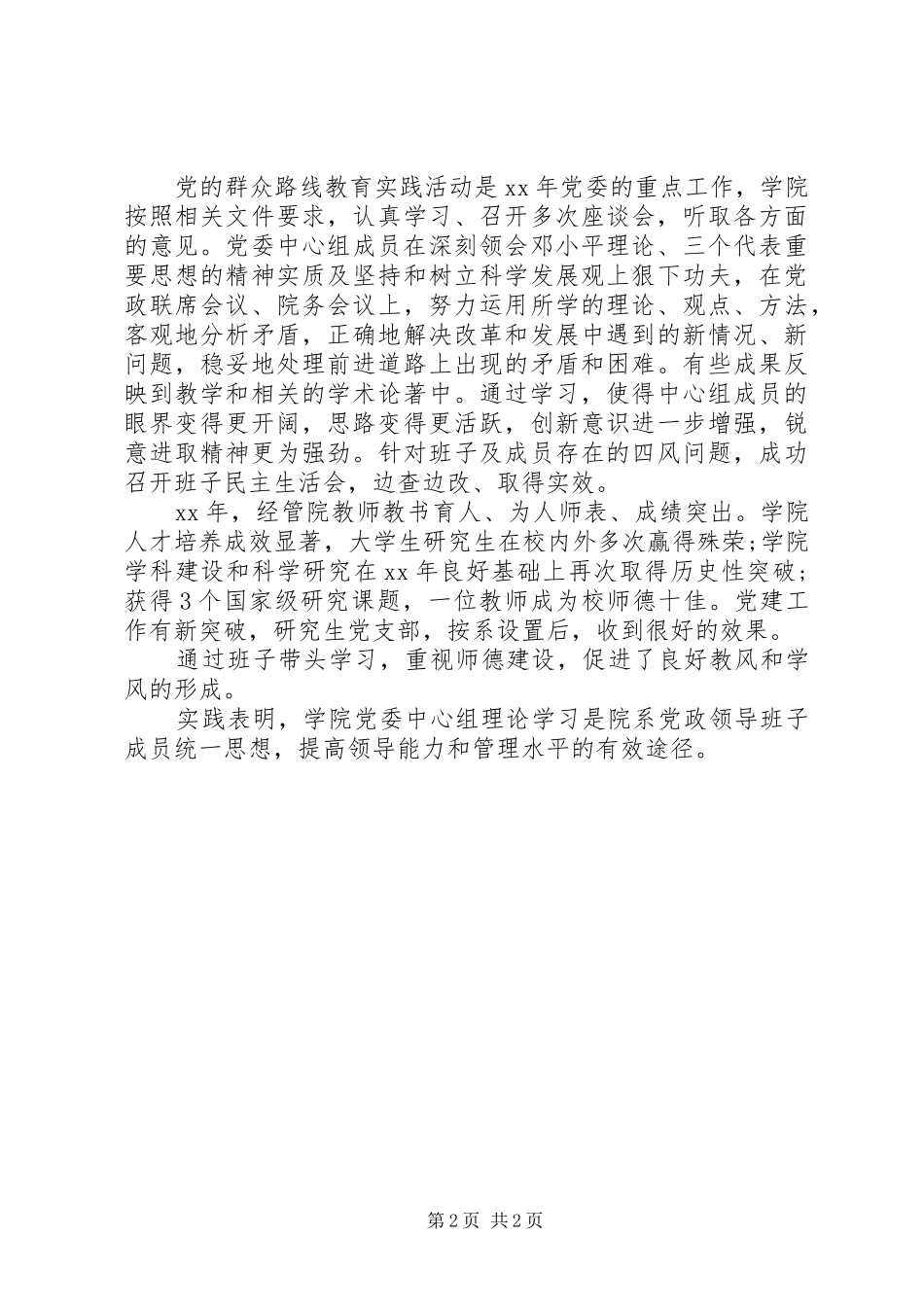 党的群众路线教育实践活动是xx年党委的重点工作，学院按照相关文件要求，认真学习、召开多次座谈会，听取各方面的意见。党委中心组成员在深刻领会邓小平理论、三个代表重要思想的精神实质及坚持和树立科学发展观上狠下功夫，在党政联席会议、院务会议上，努力运用所学的理论、观点、方法，客观地分析矛盾，正确地解决改革和发展中遇到的新情况、新问题，稳妥地处理前进道路上出现的矛盾和困难。有些成果反映到教学和相关的学术论著中。通过学习，使得中心组成员的眼界变得更开阔，思路变得更活跃，创新意识进一步增强，锐意进取精神更为强劲。针对班子及成员存在的四风问题，成功召开班子民主生活会，边查边改、取得实效。

xx年，经管院教师教书育人、为人师表、成绩突出。学院人才培养成效显著，大学生研究生在校内外多次赢得殊荣;学院学科建设和科学研究在xx年良好基础上再次取得历史性突破；获得3个国家级研究课题，一位教师成为校师德十佳。党建工作有新突破，研究生党支部，按系设置后，收到很好的效果。

通过班子带头学习，重视师德建设，促进了良好教风和学风的形成。

实践表明，学院党委中心组理论学习是院系党政领导班子成员统一思想，提高领导能力和管理水平的有效途径。

第2页 共2页